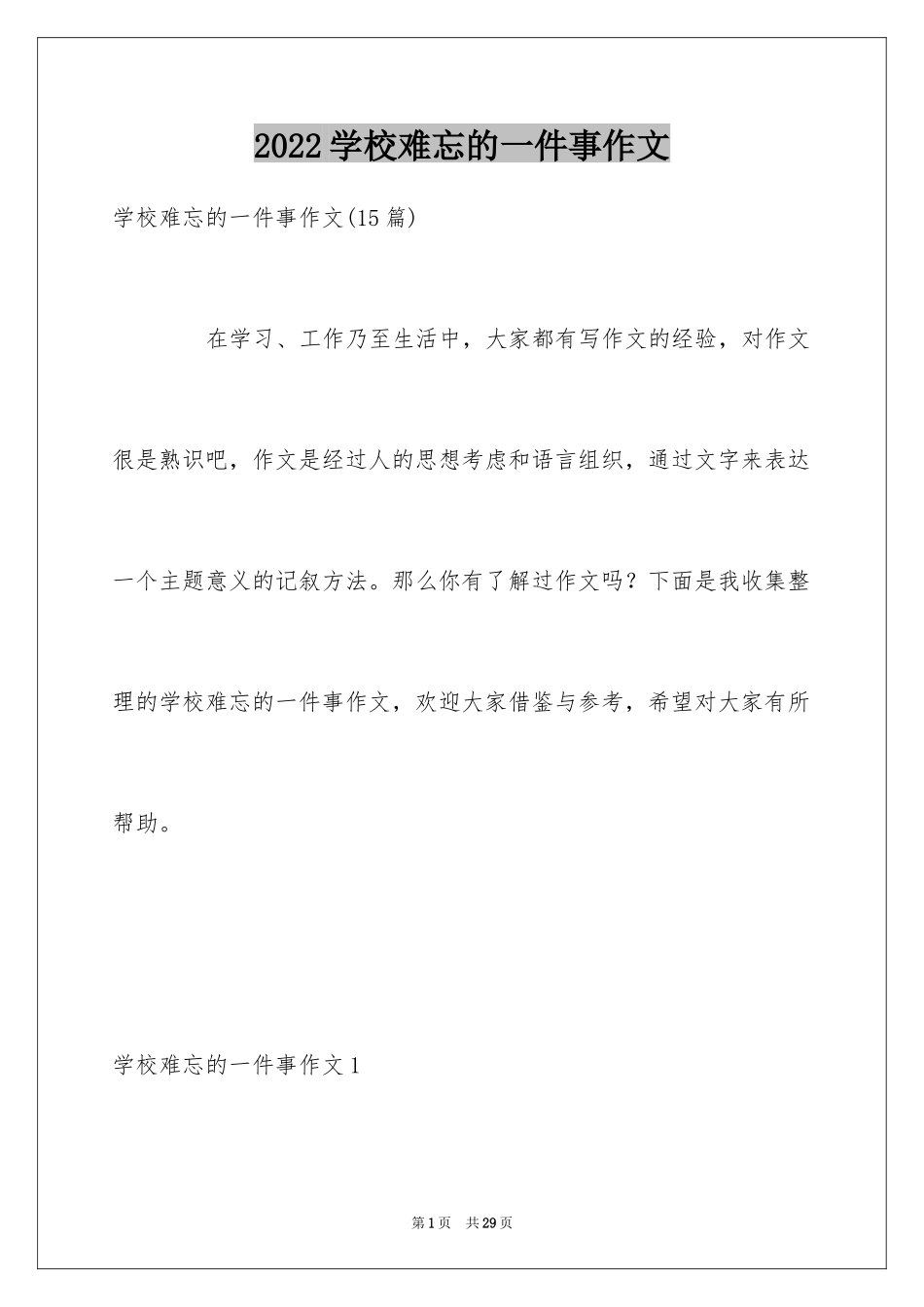 2022学校难忘的一件事作文

学校难忘的一件事作文(15篇)

在学习、工作乃至生活中，大家都有写作文的经验，对作文很是熟识吧，作文是经过人的思想考虑和语言组织，通过文字来表达一个主题意义的记叙方法。那么你有了解过作文吗？下面是我收集整理的学校难忘的一件事作文，欢迎大家借鉴与参考，希望对大家有所帮助。

学校难忘的一件事作文1

第1页 共29页